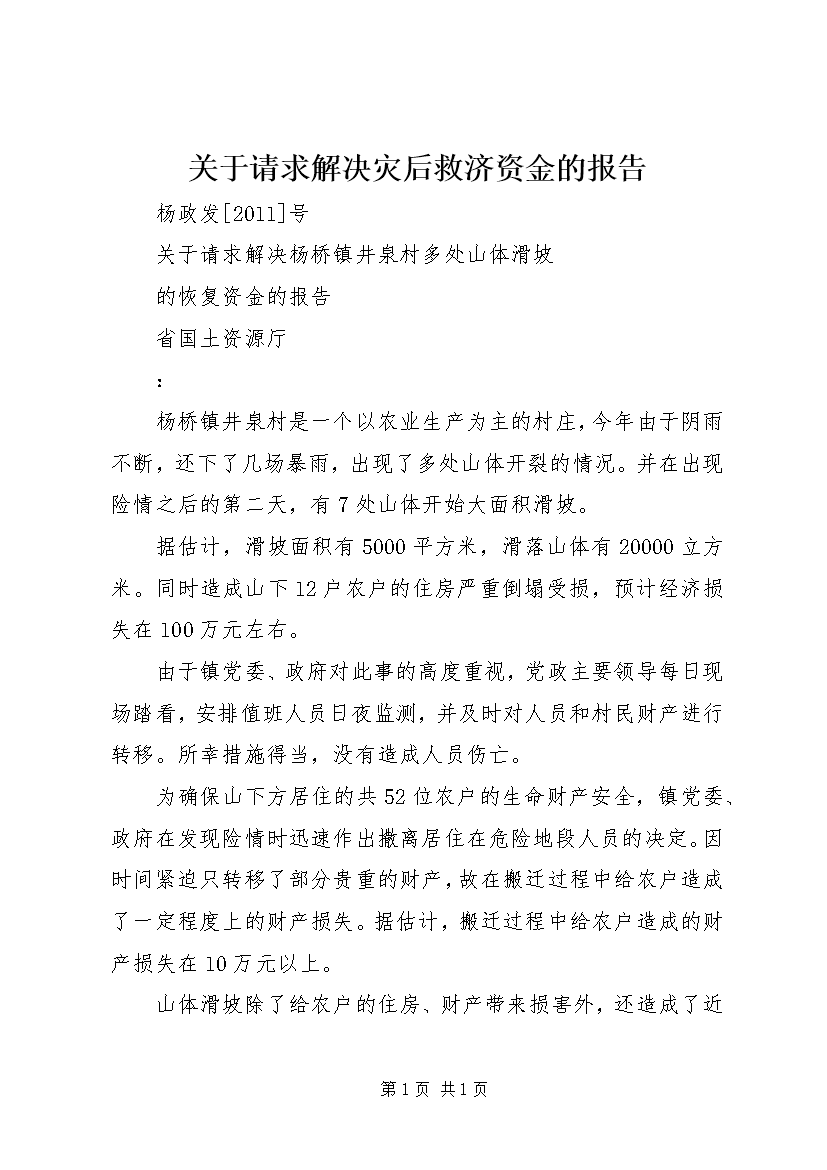 关于请求解决灾后救济资金的报告

杨政发[2011]号

关于请求解决杨桥镇井泉村多处山体滑坡

的恢复资金的报告

省国土资源厅

：

杨桥镇井泉村是一个以农业生产为主的村庄，今年由于阴雨不断，还下了几场暴雨，出现了多处山体开裂的情况。并在出现险情之后的第二天，有7处山体开始大面积滑坡。

据估计，滑坡面积有5000平方米，滑落山体有20000立方米。同时造成山下12户农户的住房严重倒塌受损，预计经济损失在100万元左右。

由于镇党委、政府对此事的高度重视，党政主要领导每日现场踏看，安排值班人员日夜监测，并及时对人员和村民财产进行转移。所幸措施得当，没有造成人员伤亡。

为确保山下方居住的共52位农户的生命财产安全，镇党委、政府在发现险情时迅速作出撤离居住在危险地段人员的决定。因时间紧迫只转移了部分贵重的财产，故在搬迁过程中给农户造成了一定程度上的财产损失。据估计，搬迁过程中给农户造成的财产损失在10万元以上。

山体滑坡除了给农户的住房、财产带来损害外，还造成了近

第1页 共1页